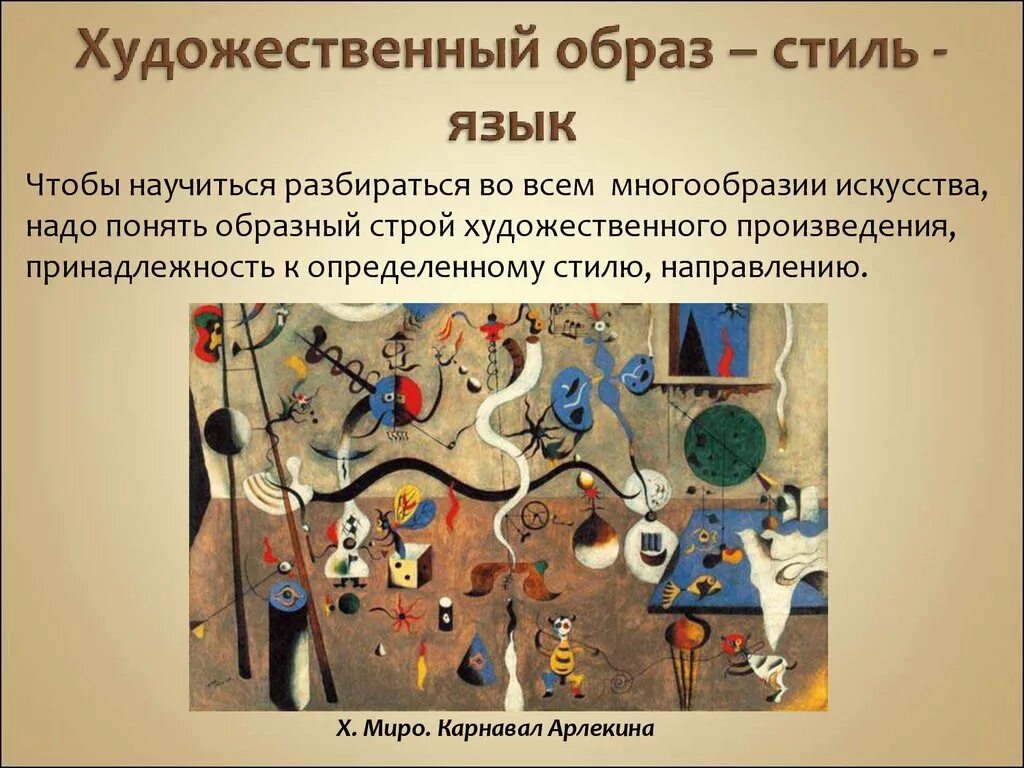 Художественный образ – стиль - язык

Чтобы научиться разбираться во всем многообразии искусства, надо понять образный строй художественного произведения, принадлежность к определенному стилю, направлению.

Х. Миро. Карнавал Арлекина